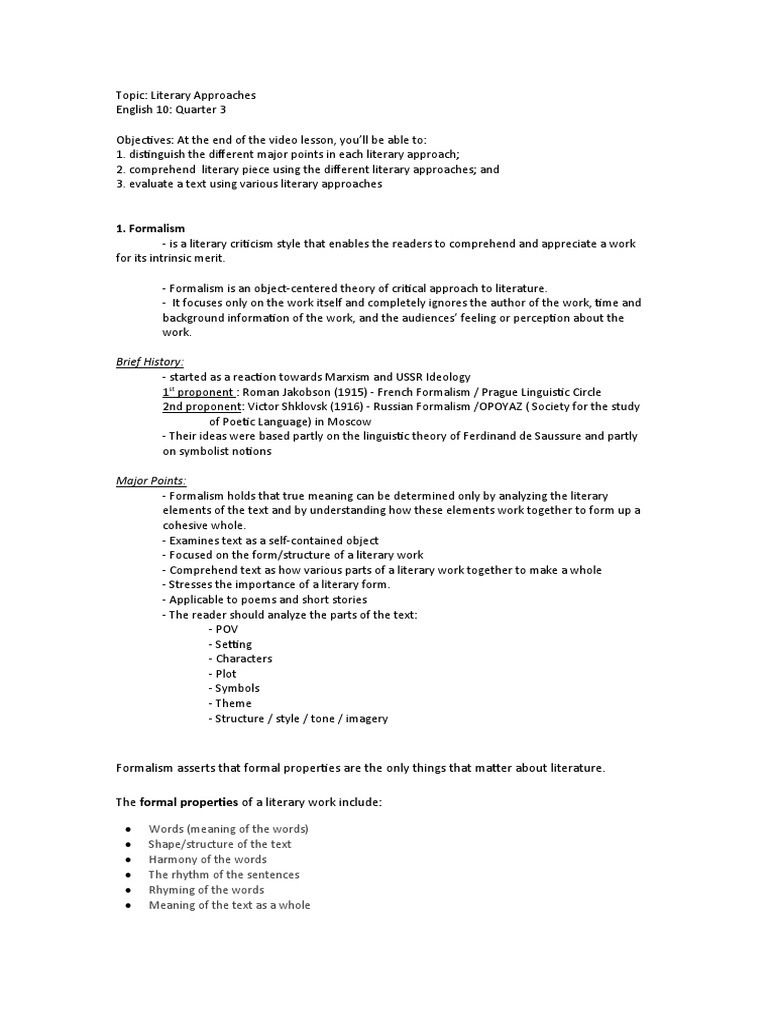 Topic: Literary Approaches
English 10: Quarter 3

Objectives: At the end of the video lesson, you'll be able to:
1. distinguish the different major points in each literary approach;
2. comprehend literary piece using the different literary approaches; and
3. evaluate a text using various literary approaches

1. Formalism
- is a literary criticism style that enables the readers to comprehend and appreciate a work for its intrinsic merit.

- Formalism is an object-centered theory of critical approach to literature.
- It focuses only on the work itself and completely ignores the author of the work, time and background information of the work, and the audiences' feeling or perception about the work.

Brief History:
- started as a reaction towards Marxism and USSR Ideology
$1^{st}$ proponent : Roman Jakobson (1915) - French Formalism / Prague Linguistic Circle
2nd proponent: Victor Shklovsk (1916) - Russian Formalism /OPOYAZ ( Society for the study of Poetic Language) in Moscow
- Their ideas were based partly on the linguistic theory of Ferdinand de Saussure and partly on symbolist notions

Major Points:
- Formalism holds that true meaning can be determined only by analyzing the literary elements of the text and by understanding how these elements work together to form up a cohesive whole.
- Examines text as a self-contained object
- Focused on the form/structure of a literary work
- Comprehend text as how various parts of a literary work together to make a whole
- Stresses the importance of a literary form.
- Applicable to poems and short stories
- The reader should analyze the parts of the text:
- POV
- Setting
- Characters
- Plot
- Symbols
- Theme
- Structure / style / tone / imagery

Formalism asserts that formal properties are the only things that matter about literature.

The formal properties of a literary work include:

● Words (meaning of the words)
● Shape/structure of the text
● Harmony of the words
● The rhythm of the sentences
● Rhyming of the words
● Meaning of the text as a whole